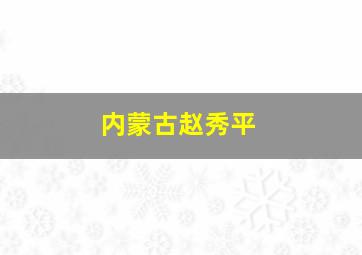 内蒙古赵秀平